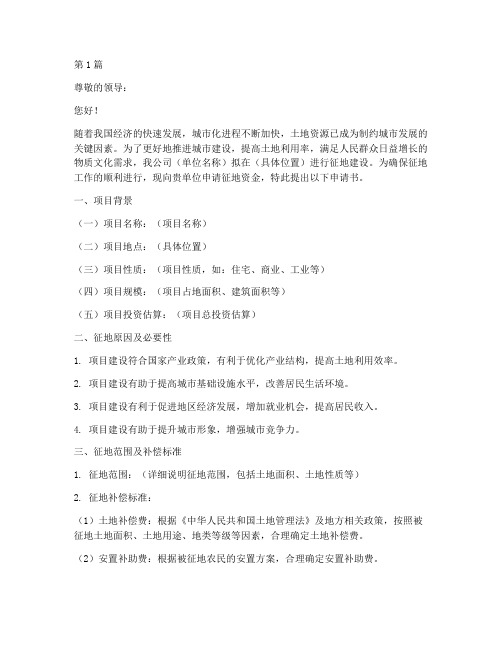 第1篇

尊敬的领导：

您好！

随着我国经济的快速发展，城市化进程不断加快，土地资源已成为制约城市发展的关键因素。为了更好地推进城市建设，提高土地利用率，满足人民群众日益增长的物质文化需求，我公司（单位名称）拟在（具体位置）进行征地建设。为确保征地工作的顺利进行，现向贵单位申请征地资金，特此提出以下申请书。

一、项目背景

（一）项目名称：（项目名称）

（二）项目地点：（具体位置）

（三）项目性质：（项目性质，如：住宅、商业、工业等）

（四）项目规模：（项目占地面积、建筑面积等）

（五）项目投资估算：（项目总投资估算）

二、征地原因及必要性

1. 项目建设符合国家产业政策，有利于优化产业结构，提高土地利用效率。

2. 项目建设有助于提高城市基础设施水平，改善居民生活环境。

3. 项目建设有利于促进地区经济发展，增加就业机会，提高居民收入。

4. 项目建设有助于提升城市形象，增强城市竞争力。

三、征地范围及补偿标准

1. 征地范围：（详细说明征地范围，包括土地面积、土地性质等）

2. 征地补偿标准：

（1）土地补偿费：根据《中华人民共和国土地管理法》及地方相关政策，按照被征地土地面积、土地用途、地类等级等因素，合理确定土地补偿费。

（2）安置补助费：根据被征地农民的安置方案，合理确定安置补助费。